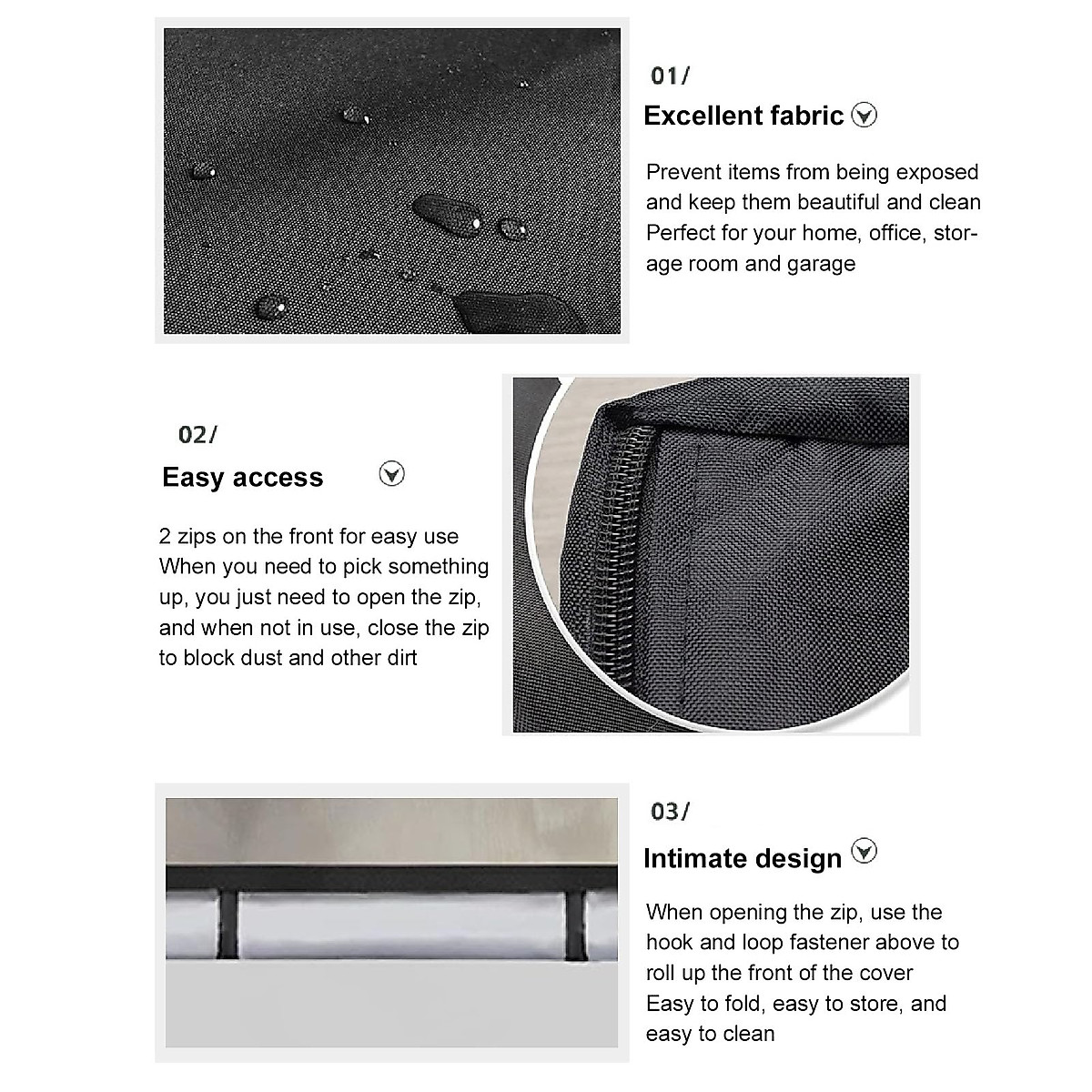 01/

Excellent fabric

Prevent items from being exposed and keep them beautiful and clean
Perfect for your home, office, storage room and garage

02/

Easy access

2 zips on the front for easy use
When you need to pick something up, you just need to open the zip, and when not in use, close the zip to block dust and other dirt

03/

Intimate design

When opening the zip, use the hook and loop fastener above to roll up the front of the cover
Easy to fold, easy to store, and easy to clean